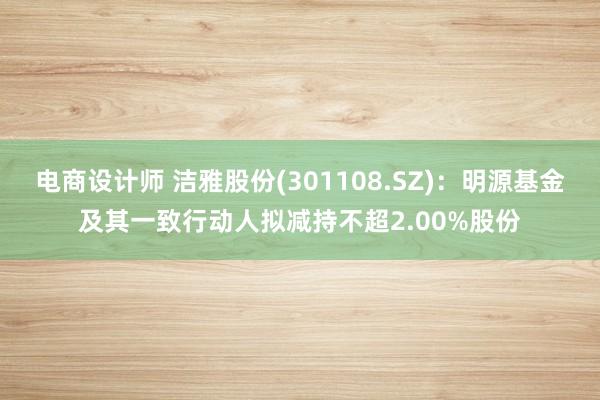 电商设计师 洁雅股份(301108.SZ)：明源基金及其一致行动人拟减持不超2.00%股份